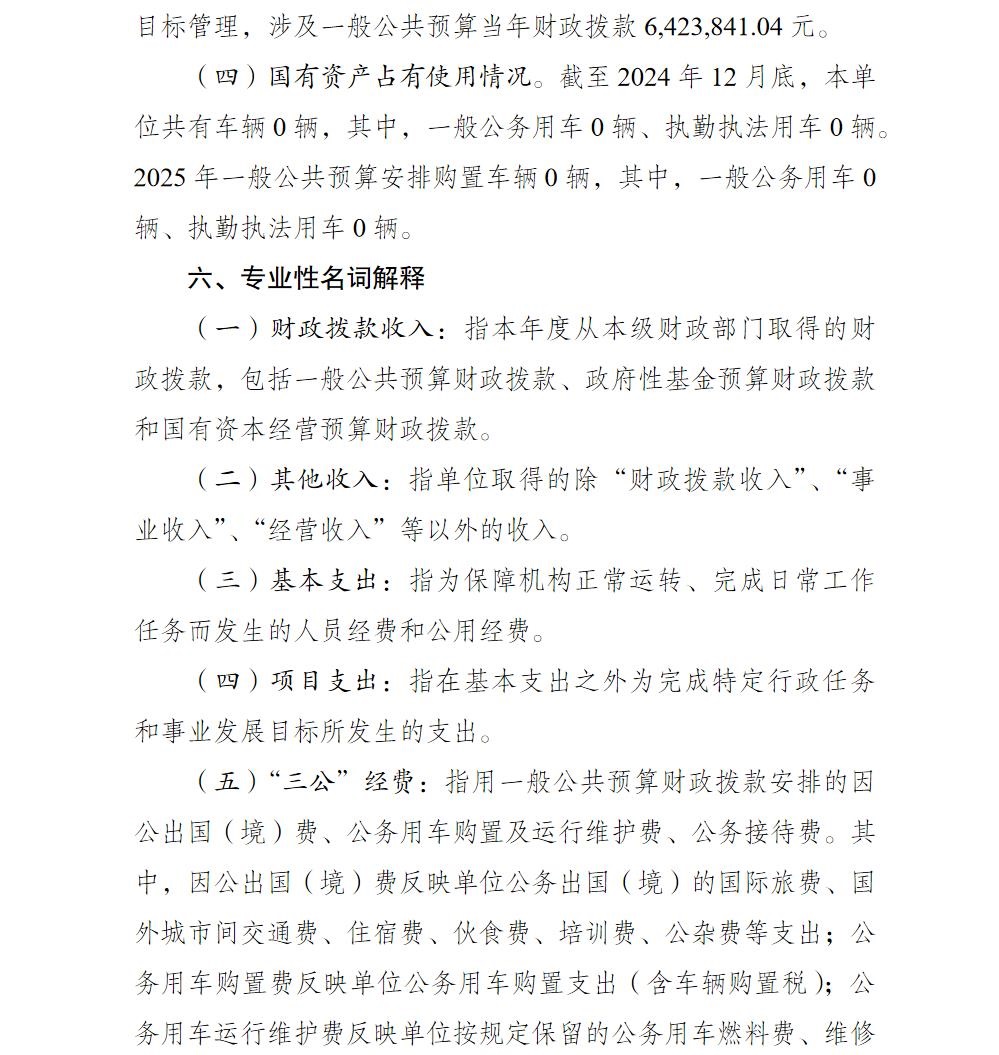 目标管理，涉及一般公共预算当年财政拨款 6,423,841.04 元。

（四）国有资产占有使用情况。截至 2024 年 12 月底，本单位共有车辆 0 辆，其中，一般公务用车 0 辆、执勤执法用车 0 辆。2025 年一般公共预算安排购置车辆 0 辆，其中，一般公务用车 0 辆、执勤执法用车 0 辆。

六、专业性名词解释

（一）财政拨款收入：指本年度从本级财政部门取得的财政拨款，包括一般公共预算财政拨款、政府性基金预算财政拨款和国有资本经营预算财政拨款。

（二）其他收入：指单位取得的除“财政拨款收入”、“事业收入”、“经营收入”等以外的收入。

（三）基本支出：指为保障机构正常运转、完成日常工作任务而发生的人员经费和公用经费。

（四）项目支出：指在基本支出之外为完成特定行政任务和事业发展目标所发生的支出。

（五）“三公”经费：指用一般公共预算财政拨款安排的因公出国（境）费、公务用车购置及运行维护费、公务接待费。其中，因公出国（境）费反映单位公务出国（境）的国际旅费、国外城市间交通费、住宿费、伙食费、培训费、公杂费等支出；公务用车购置费反映单位公务用车购置支出（含车辆购置税）；公务用车运行维护费反映单位按规定保留的公务用车燃料费、维修